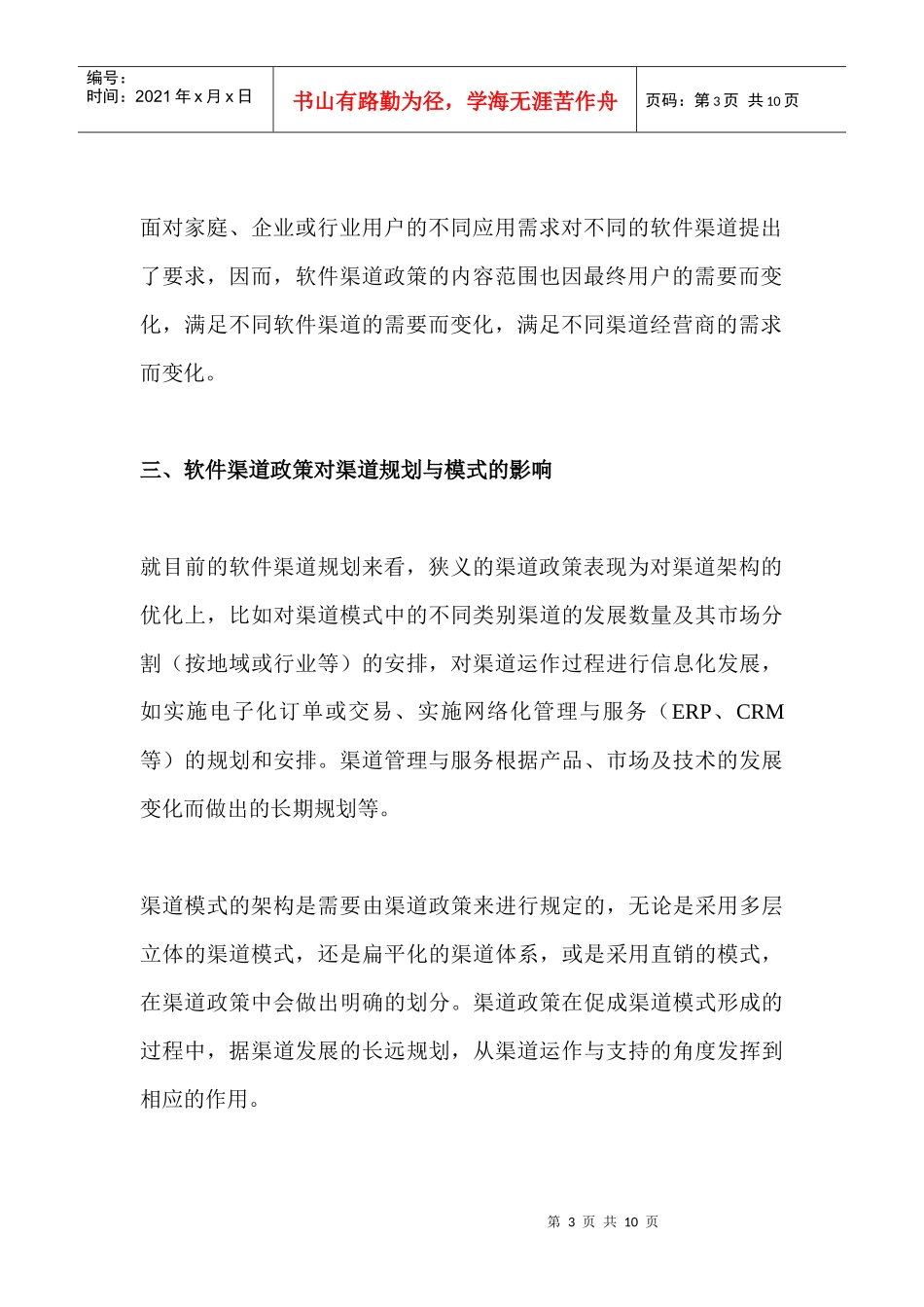 编号：
时间：2021年x月x日

书山有路勤为径，学海无涯苦作舟

页码：第3页 共10页

面对家庭、企业或行业用户的不同应用需求对不同的软件渠道提出了要求，因而，软件渠道政策的内容范围也因最终用户的需要而变化，满足不同软件渠道的需要而变化，满足不同渠道经营商的需求而变化。

三、软件渠道政策对渠道规划与模式的影响

就目前的软件渠道规划来看，狭义的渠道政策表现为对渠道架构的优化上，比如对渠道模式中的不同类别渠道的发展数量及其市场分割（按地域或行业等）的安排，对渠道运作过程进行信息化发展，如实施电子化订单或交易、实施网络化管理与服务（ERP、CRM等）的规划和安排。渠道管理与服务根据产品、市场及技术的发展变化而做出的长期规划等。

渠道模式的架构是需要由渠道政策来进行规定的，无论是采用多层立体的渠道模式，还是扁平化的渠道体系，或是采用直销的模式，在渠道政策中会做出明确的划分。渠道政策在促成渠道模式形成的过程中，据渠道发展的长远规划，从渠道运作与支持的角度发挥到相应的作用。

第3页 共10页